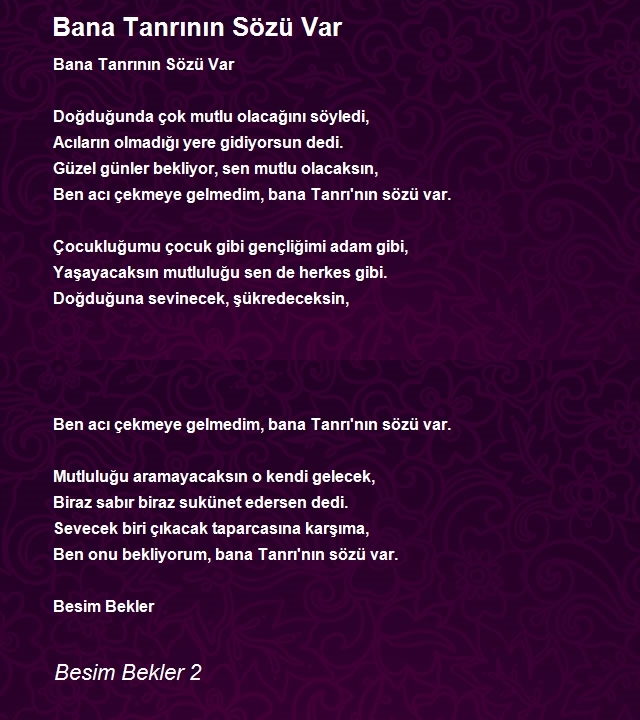 Bana Tanrının Sözü Var

Bana Tanrının Sözü Var

Doğduğunda çok mutlu olacağını söyledi,
Acıların olmadığı yere gidiyorsun dedi.
Güzel günler bekliyor, sen mutlu olacaksın,
Ben acı çekmeye gelmedim, bana Tanrı'nın sözü var.

Çocukluğumu çocuk gibi gençliğimi adam gibi,
Yaşayacaksın mutluluğu sen de herkes gibi.
Doğduğuna sevinecek, şükredeceksin,

Ben acı çekmeye gelmedim, bana Tanrı'nın sözü var.

Mutluluğu aramayacaksın o kendi gelecek,
Biraz sabır biraz sukünet edersen dedi.
Sevecek biri çıkacak taparcasına karşıma,
Ben onu bekliyorum, bana Tanrı'nın sözü var.

Besim Bekler

Besim Bekler 2